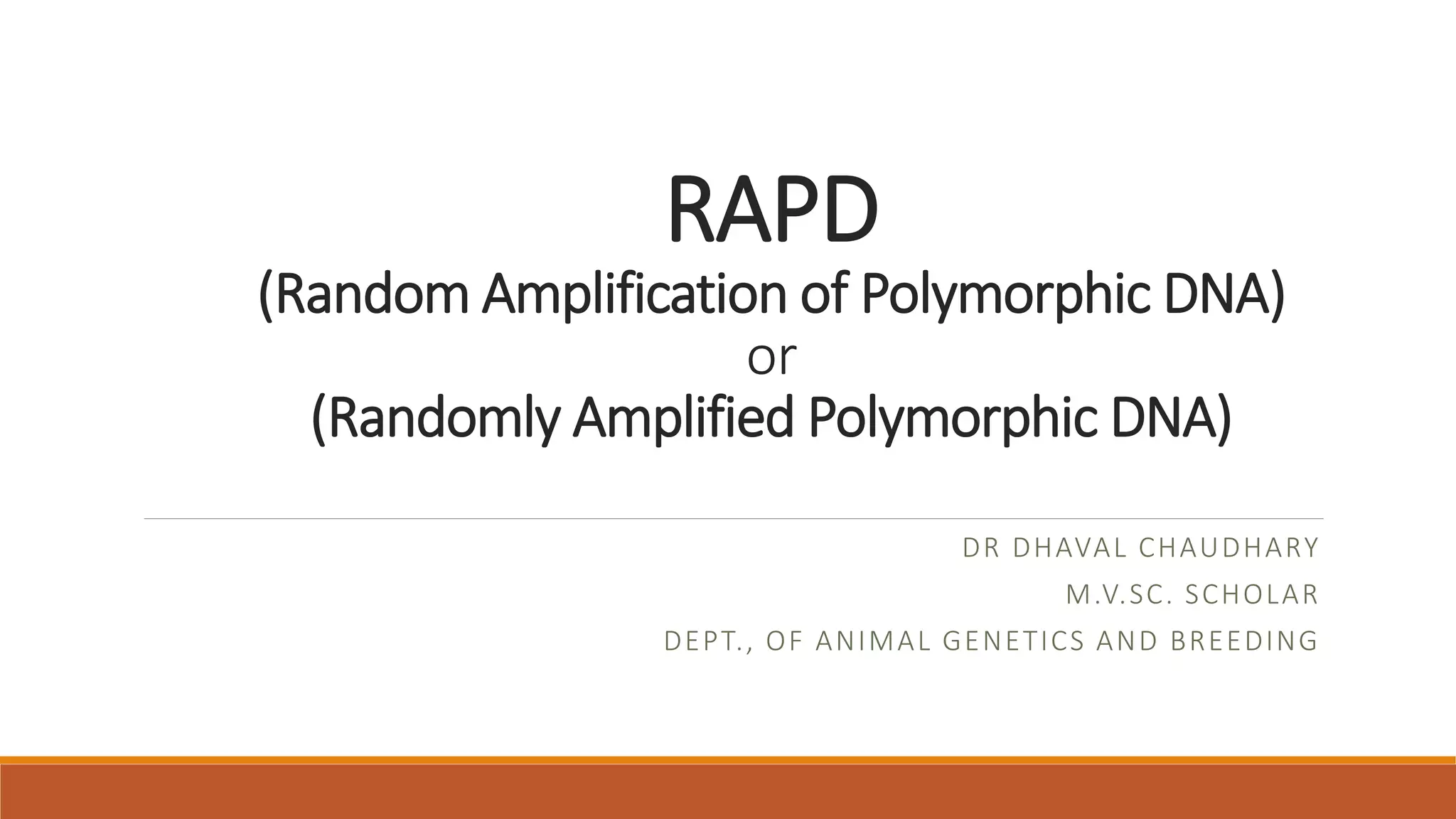 RAPD
(Random Amplification of Polymorphic DNA)
or
(Randomly Amplified Polymorphic DNA)

DR DHAVAL CHAUDHARY
M.V.SC. SCHOLAR
DEPT., OF ANIMAL GENETICS AND BREEDING